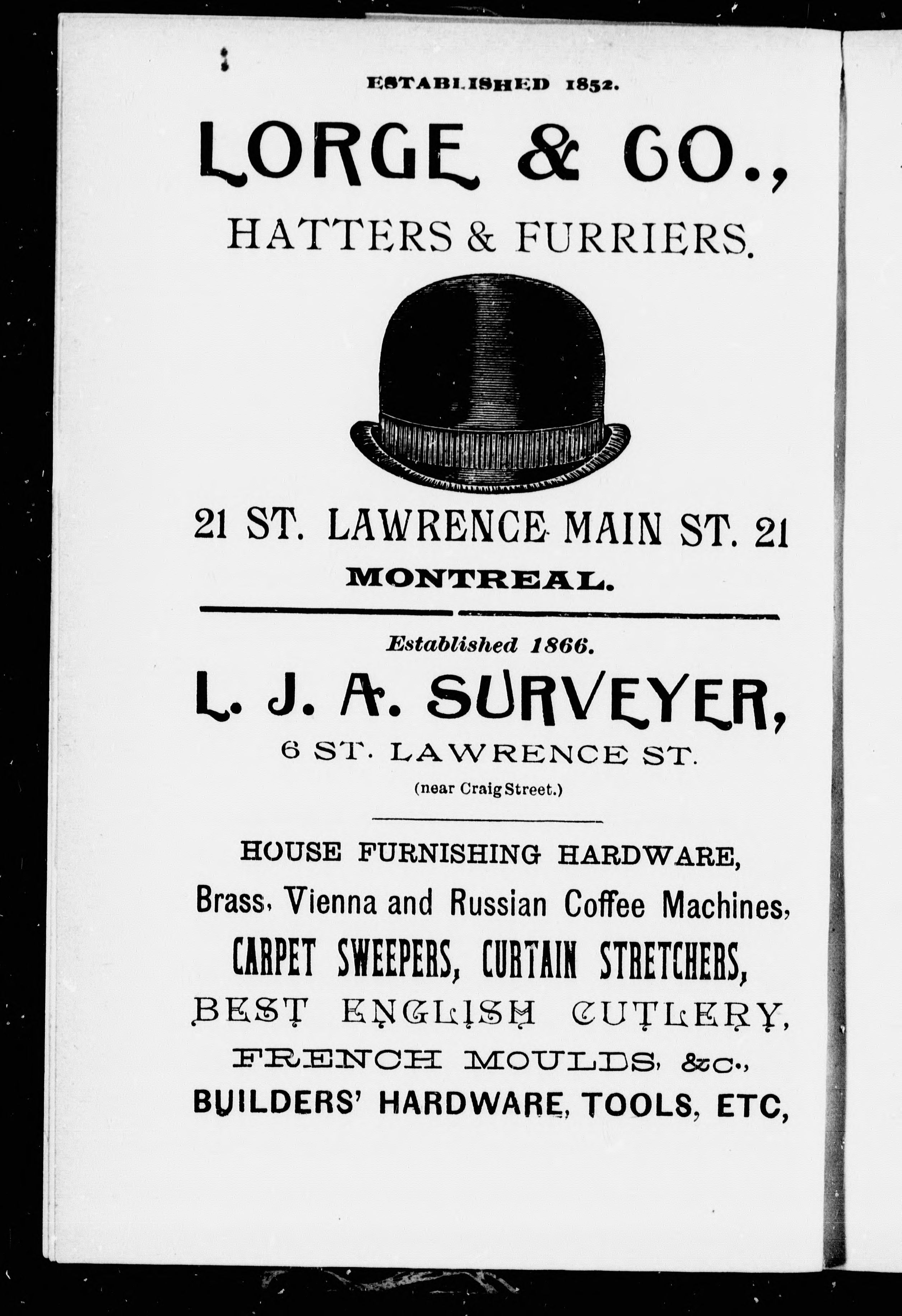 ESTABLISHED 1852.

LORGE & CO.,

HATTERS & FURRIERS.

21 ST. LAWRENCE MAIN ST. 21

MONTREAL.

Established 1866.

L. J. A. SURVEYER,

6 ST. LAWRENCE ST.

(near Craig Street.)

HOUSE FURNISHING HARDWARE,

Brass, Vienna and Russian Coffee Machines,

CARPET SWEEPERS, CURTAIN STRETCHERS,

BEST ENGLISH CUTLERY,

FRENCH MOULDS, &c.,

BUILDERS' HARDWARE, TOOLS, ETC,